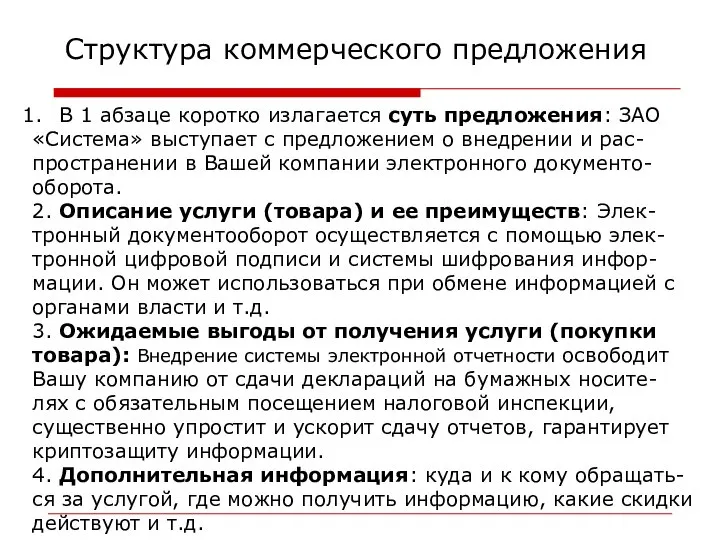 Структура коммерческого предложения

1. В 1 абзаце коротко излагается суть предложения: ЗАО «Система» выступает с предложением о внедрении и распространении в Вашей компании электронного документооборота.
2. Описание услуги (товара) и ее преимуществ: Электронный документооборот осуществляется с помощью электронной цифровой подписи и системы шифрования информации. Он может использоваться при обмене информацией с органами власти и т.д.
3. Ожидаемые выгоды от получения услуги (покупки товара): Внедрение системы электронной отчетности освободит Вашу компанию от сдачи деклараций на бумажных носителях с обязательным посещением налоговой инспекции, существенно упростит и ускорит сдачу отчетов, гарантирует криптозащиту информации.
4. Дополнительная информация: куда и к кому обращаться за услугой, где можно получить информацию, какие скидки действуют и т.д.